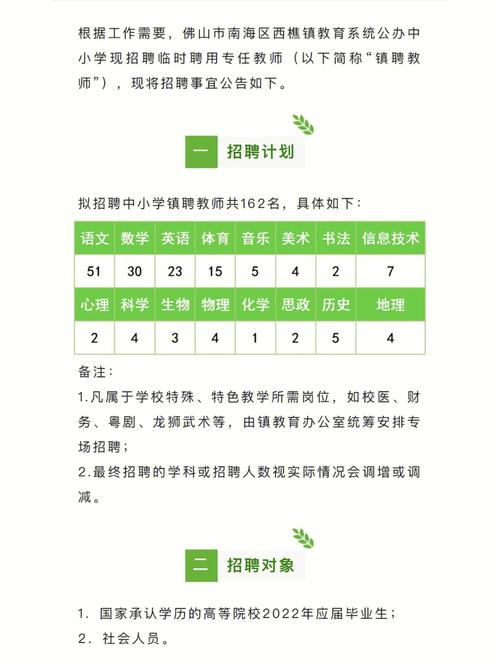 根据工作需要，佛山市南海区西樵镇教育系统公办中小学现招聘临时聘用专任教师（以下简称“镇聘教师”），现将招聘事宜公告如下。

一 招聘计划

拟招聘中小学镇聘教师共162名，具体如下：

| 语文 | 数学 | 英语 | 体育 | 音乐 | 美术 | 书法 | 信息技术 |
|---|---|---|---|---|---|---|---|
| 51 | 30 | 23 | 15 | 5 | 4 | 2 | 7 |
| 心理 | 科学 | 生物 | 物理 | 化学 | 思政 | 历史 | 地理 |
| 2 | 4 | 3 | 4 | 1 | 2 | 5 | 4 |

备注：

1.凡属于学校特殊、特色教学所需岗位，如校医、财务、粤剧、龙狮武术等，由镇教育办公室统筹安排专场招聘；

2.最终招聘的学科或招聘人数视实际情况会调增或调减。

二 招聘对象

1. 国家承认学历的高等院校2022年应届毕业生；

2. 社会人员。